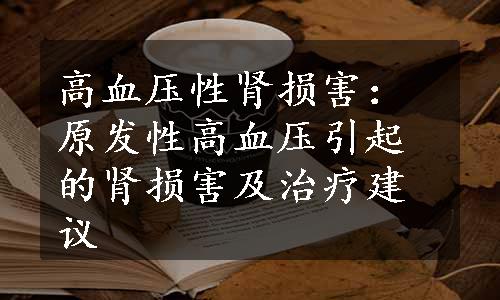 高血压性肾损害：原发性高血压引起的肾损害及治疗建议